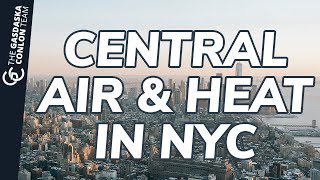 THE GASDASKA CONLON TEAM

CENTRAL AIR & HEAT IN NYC